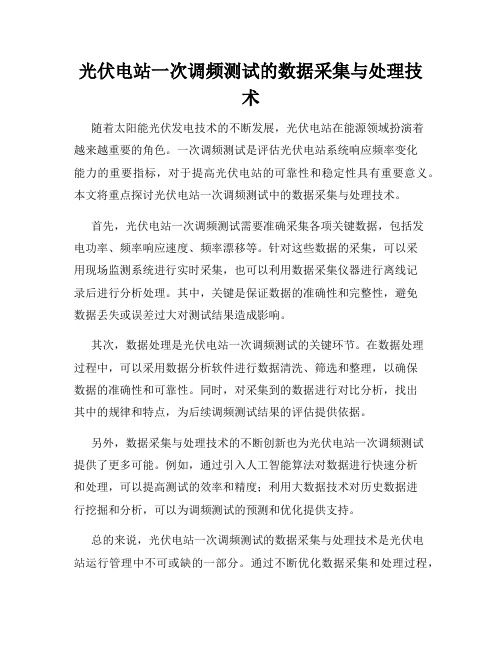 光伏电站一次调频测试的数据采集与处理技术

随着太阳能光伏发电技术的不断发展，光伏电站在能源领域扮演着越来越重要的角色。一次调频测试是评估光伏电站系统响应频率变化能力的重要指标，对于提高光伏电站的可靠性和稳定性具有重要意义。本文将重点探讨光伏电站一次调频测试中的数据采集与处理技术。

首先，光伏电站一次调频测试需要准确采集各项关键数据，包括发电功率、频率响应速度、频率漂移等。针对这些数据的采集，可以采用现场监测系统进行实时采集，也可以利用数据采集仪器进行离线记录后进行分析处理。其中，关键是保证数据的准确性和完整性，避免数据丢失或误差过大对测试结果造成影响。

其次，数据处理是光伏电站一次调频测试的关键环节。在数据处理过程中，可以采用数据分析软件进行数据清洗、筛选和整理，以确保数据的准确性和可靠性。同时，对采集到的数据进行对比分析，找出其中的规律和特点，为后续调频测试结果的评估提供依据。

另外，数据采集与处理技术的不断创新也为光伏电站一次调频测试提供了更多可能。例如，通过引入人工智能算法对数据进行快速分析和处理，可以提高测试的效率和精度；利用大数据技术对历史数据进行挖掘和分析，可以为调频测试的预测和优化提供支持。

总的来说，光伏电站一次调频测试的数据采集与处理技术是光伏电站运行管理中不可或缺的一部分。通过不断优化数据采集和处理过程，